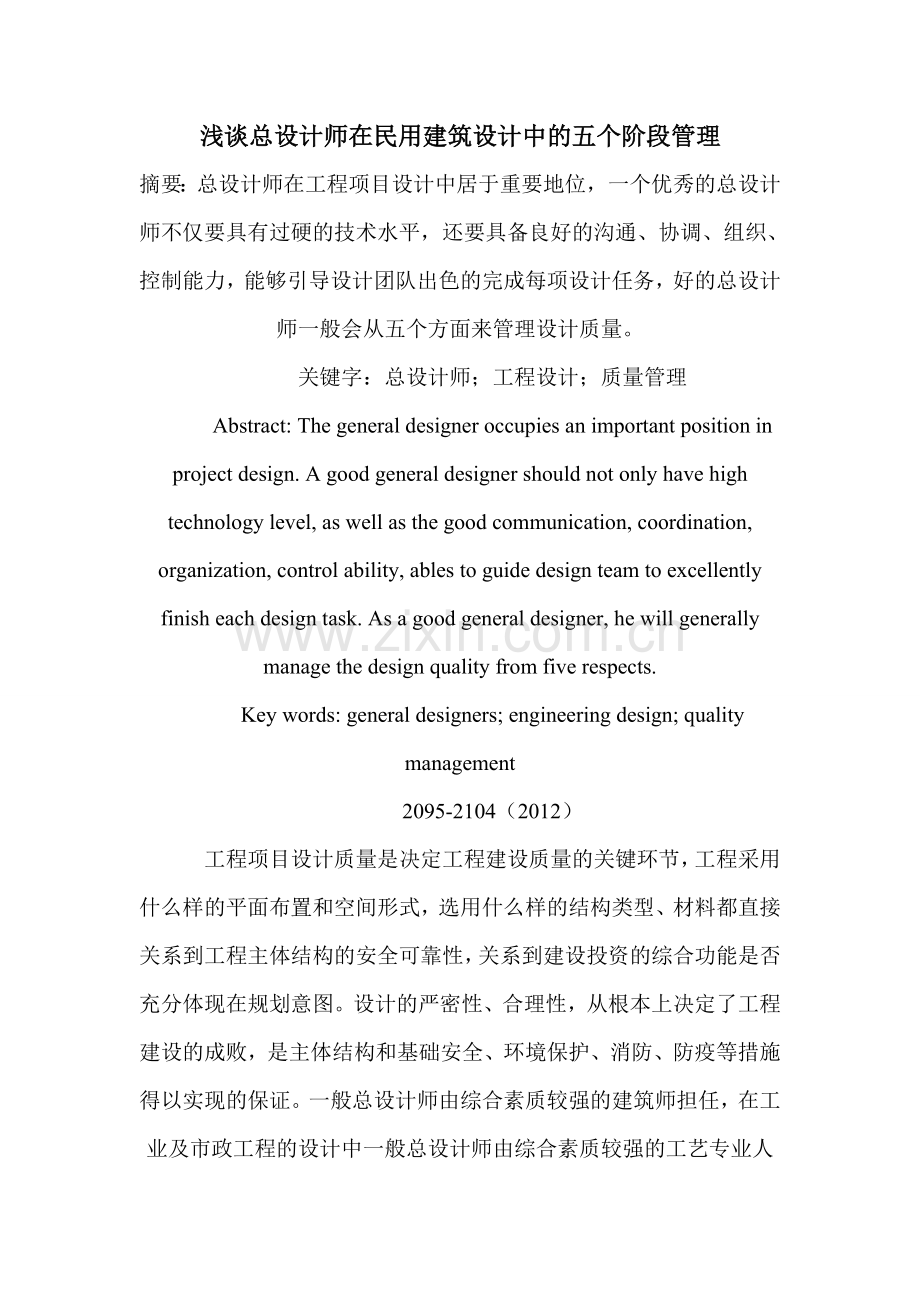 浅谈总设计师在民用建筑设计中的五个阶段管理

摘要:总设计师在工程项目设计中居于重要地位，一个优秀的总设计师不仅要具有过硬的技术水平，还要具备良好的沟通、协调、组织、控制能力，能够引导设计团队出色的完成每项设计任务，好的总设计师一般会从五个方面来管理设计质量。

关键字：总设计师；工程设计；质量管理

Abstract: The general designer occupies an important position in project design. A good general designer should not only have high technology level, as well as the good communication, coordination, organization, control ability, ables to guide design team to excellently finish each design task. As a good general designer, he will generally manage the design quality from five respects.

Key words: general designers; engineering design; quality management

2095-2104（2012）

工程项目设计质量是决定工程建设质量的关键环节，工程采用什么样的平面布置和空间形式，选用什么样的结构类型、材料都直接关系到工程主体结构的安全可靠性，关系到建设投资的综合功能是否充分体现在规划意图。设计的严密性、合理性，从根本上决定了工程建设的成败，是主体结构和基础安全、环境保护、消防、防疫等措施得以实现的保证。一般总设计师由综合素质较强的建筑师担任，在工业及市政工程的设计中一般总设计师由综合素质较强的工艺专业人

www.zixin.com.cn